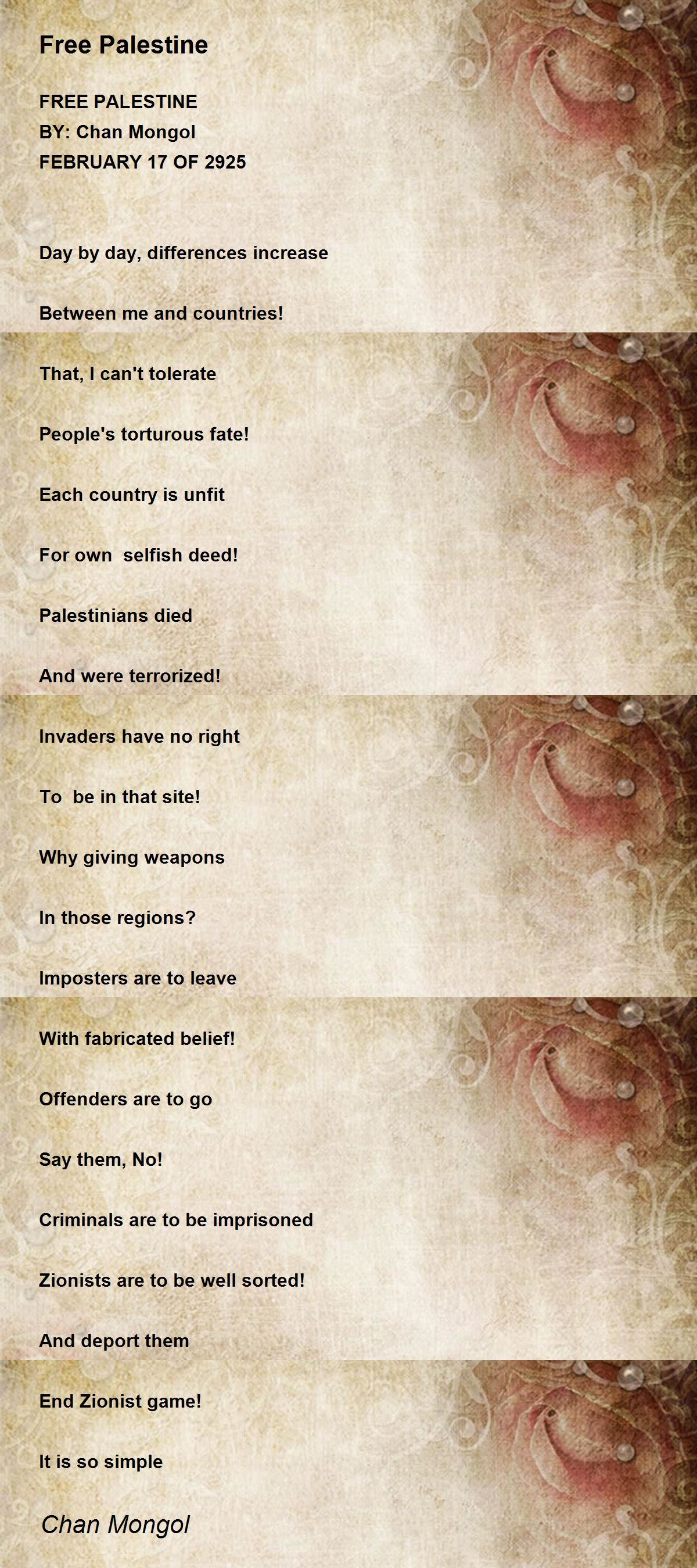 Free Palestine

FREE PALESTINE
BY: Chan Mongol
FEBRUARY 17 OF 2925

Day by day, differences increase

Between me and countries!

That, I can't tolerate

People's torturous fate!

Each country is unfit

For own  selfish deed!

Palestinians died

And were terrorized!

Invaders have no right

To  be in that site!

Why giving weapons

In those regions?

Imposters are to leave

With fabricated belief!

Offenders are to go

Say them, No!

Criminals are to be imprisoned

Zionists are to be well sorted!

And deport them

End Zionist game!

It is so simple

Chan Mongol